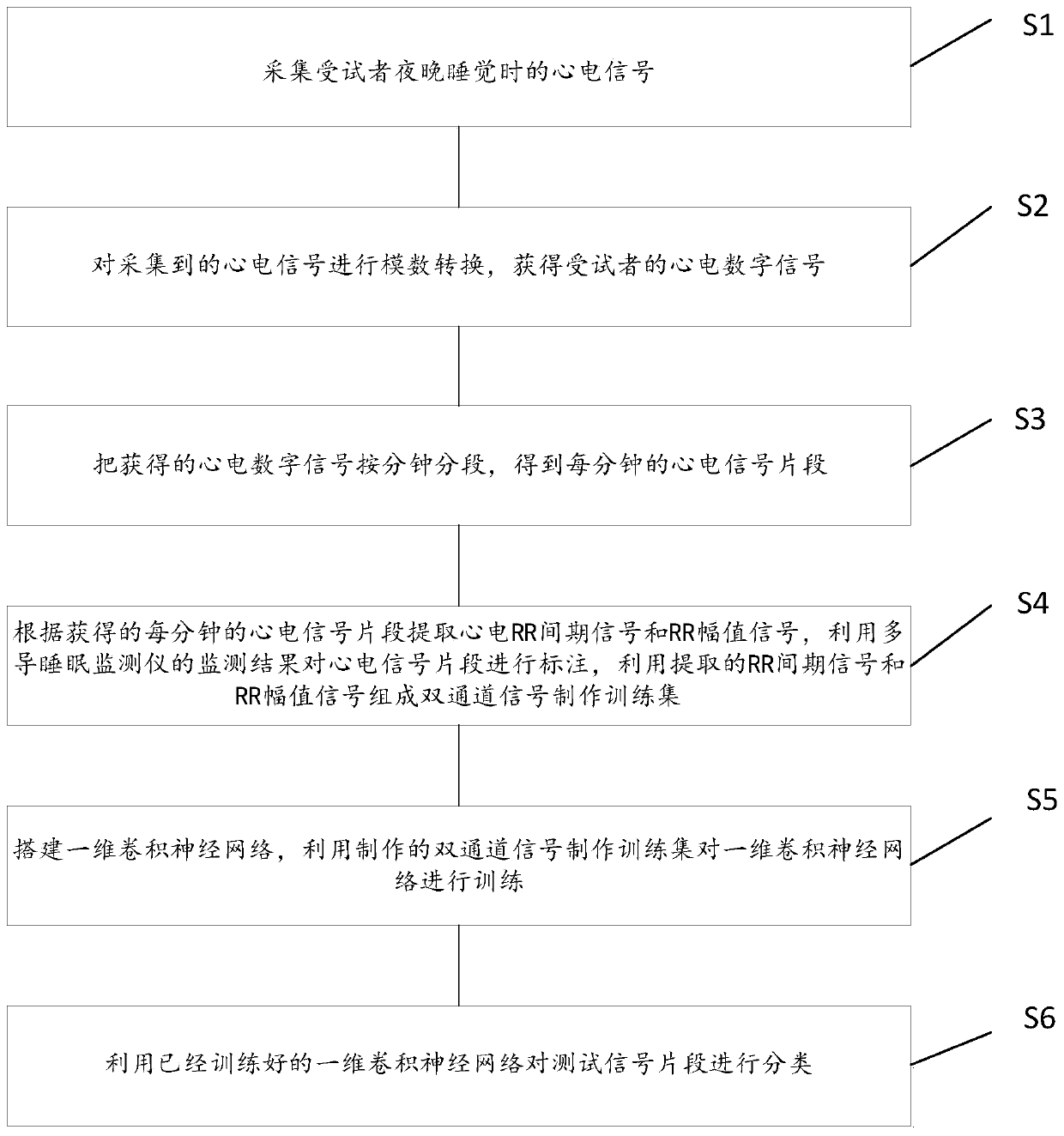 采集受试者夜晚睡觉时的心电信号

S1

对采集到的心电信号进行模数转换，获得受试者的心电数字信号

S2

把获得的心电数字信号按分钟分段，得到每分钟的心电信号片段

S3

根据获得的每分钟的心电信号片段提取心电RR间期信号和RR幅值信号，利用多导睡眠监测仪的监测结果对心电信号片段进行标注，利用提取的RR间期信号和RR幅值信号组成双通道信号制作训练集

S4

搭建一维卷积神经网络，利用制作的双通道信号制作训练集对一维卷积神经网络进行训练

S5

利用已经训练好的一维卷积神经网络对测试信号片段进行分类

S6